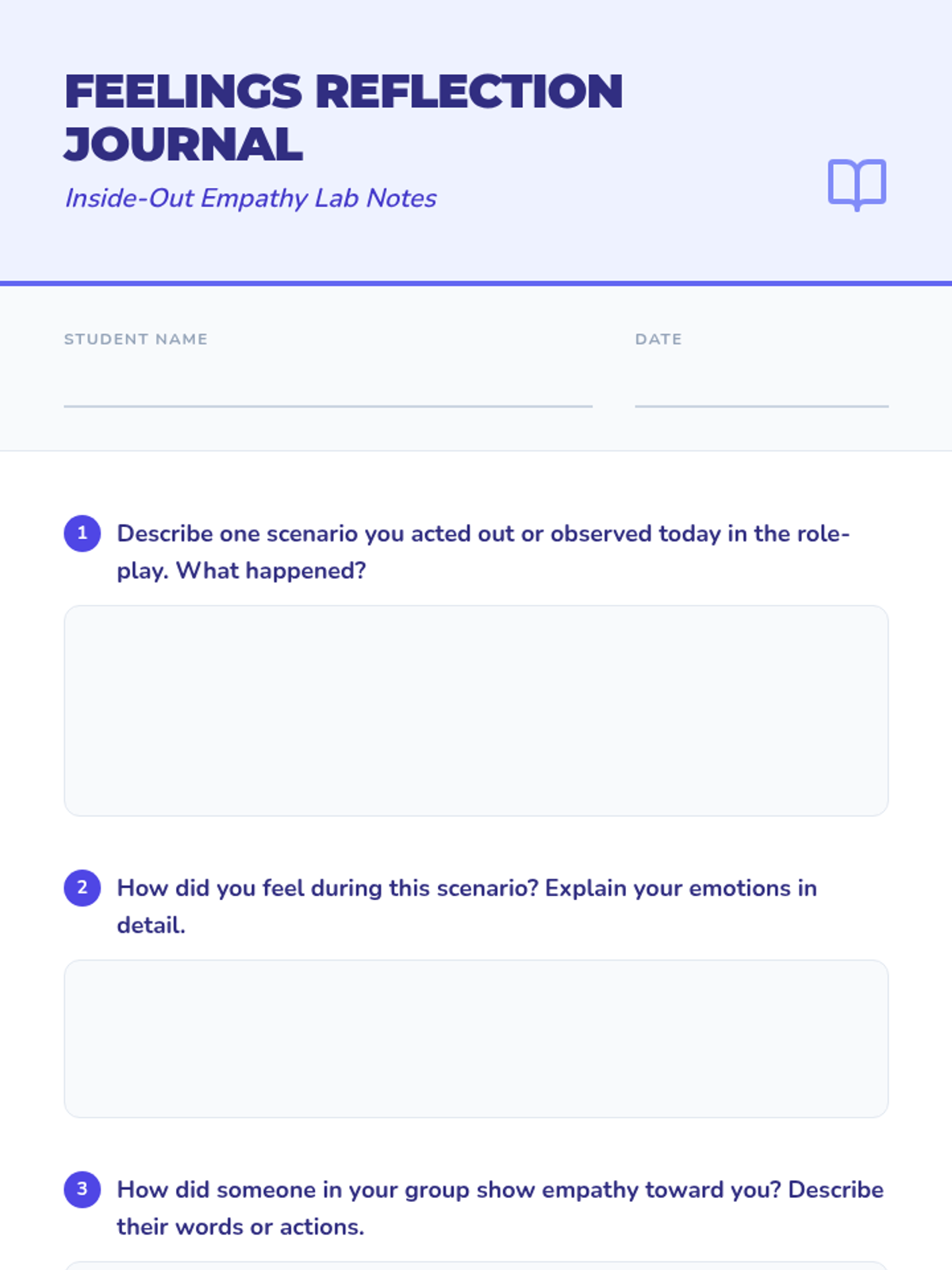 FEELINGS REFLECTION JOURNAL

Inside-Out Empathy Lab Notes

STUDENT NAME ____

DATE ____

1 Describe one scenario you acted out or observed today in the role-play. What happened?

2 How did you feel during this scenario? Explain your emotions in detail.

3 How did someone in your group show empathy toward you? Describe their words or actions.